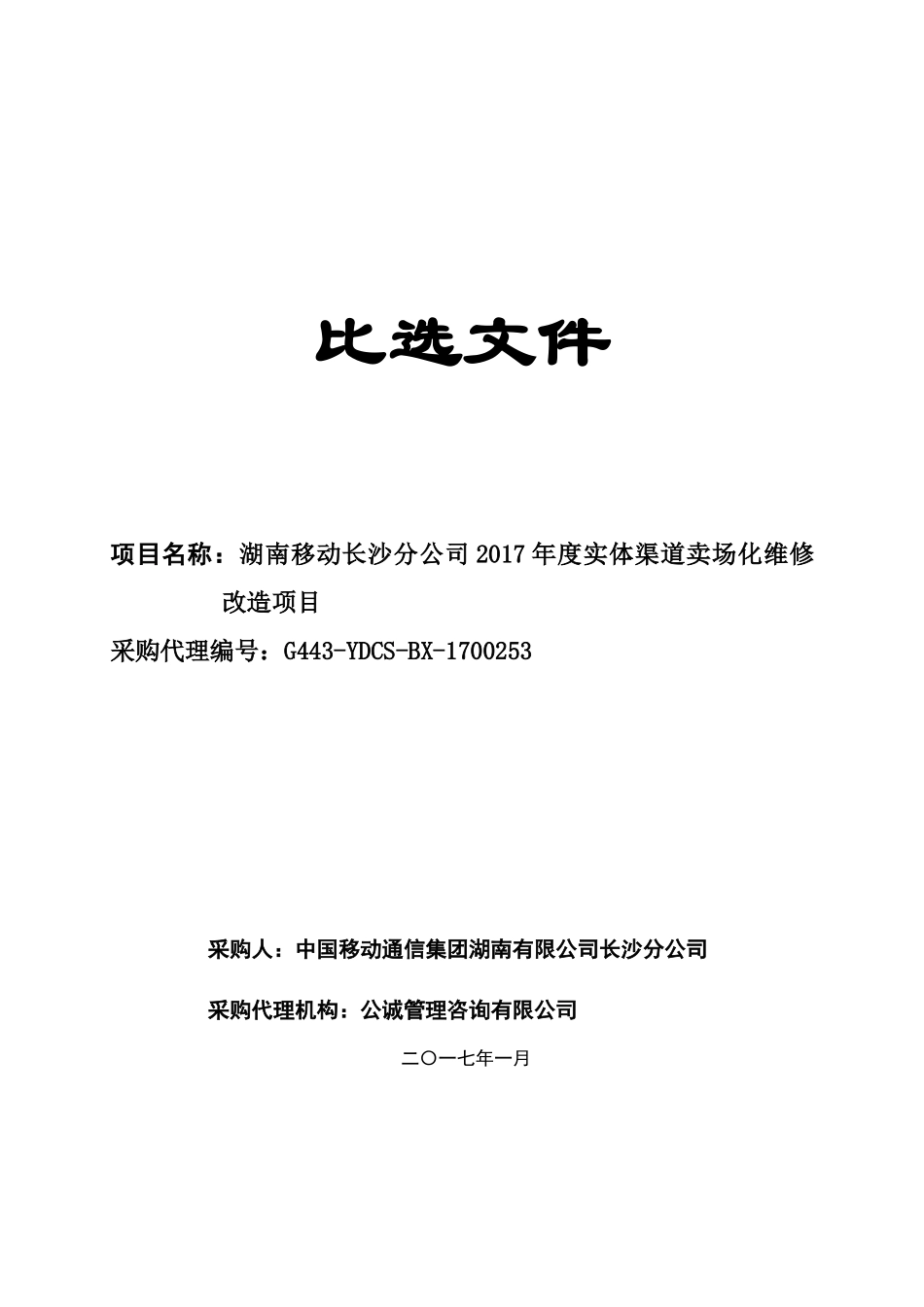 比选文件

项目名称：湖南移动长沙分公司 2017 年度实体渠道卖场化维修改造项目

采购代理编号：G443-YDCS-BX-1700253

采购人：中国移动通信集团湖南有限公司长沙分公司

采购代理机构：公诚管理咨询有限公司

二〇一七年一月